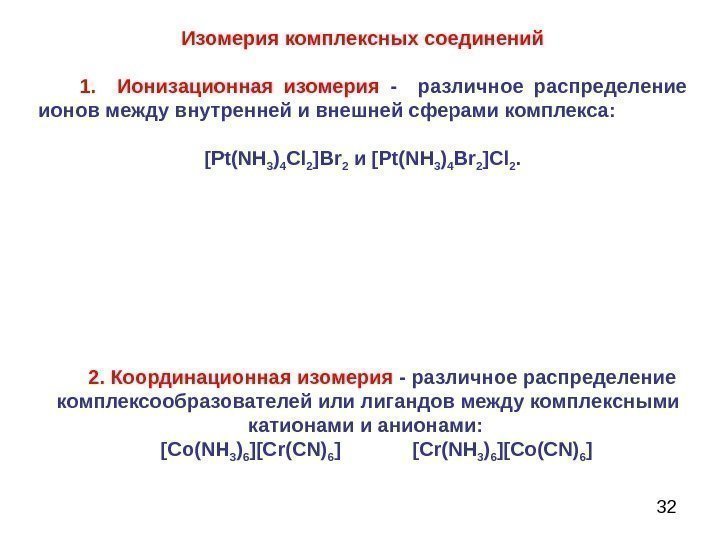 Изомерия комплексных соединений

1. Ионизационная изомерия - различное распределение ионов между внутренней и внешней сферами комплекса:

$[Pt(NH_3)_4Cl_2]Br_2$ и $[Pt(NH_3)_4Br_2]Cl_2$.

2. Координационная изомерия - различное распределение комплексообразователей или лигандов между комплексными катионами и анионами:

$[Co(NH_3)_6][Cr(CN)_6]$ $[Cr(NH_3)_6][Co(CN)_6]$

32